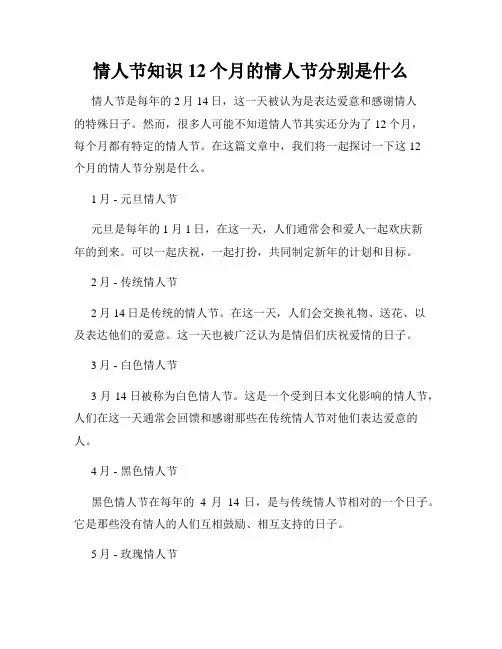 情人节知识 12 个月的情人节分别是什么

情人节是每年的 2 月 14 日，这一天被认为是表达爱意和感谢情人的特殊日子。然而，很多人可能不知道情人节其实还分为了 12 个月，每个月都有特定的情人节。在这篇文章中，我们将一起探讨一下这 12 个月的情人节分别是什么。

1 月 - 元旦情人节

元旦是每年的 1 月 1 日，在这一天，人们通常会和爱人一起欢庆新年的到来。可以一起庆祝，一起打扮，共同制定新年的计划和目标。

2 月 - 传统情人节

2 月 14 日是传统的情人节。在这一天，人们会交换礼物、送花、以及表达他们的爱意。这一天也被广泛认为是情侣们庆祝爱情的日子。

3 月 - 白色情人节

3 月 14 日被称为白色情人节。这是一个受到日本文化影响的情人节，人们在这一天通常会回馈和感谢那些在传统情人节对他们表达爱意的人。

4 月 - 黑色情人节

黑色情人节在每年的 4 月 14 日，是与传统情人节相对的一个日子。它是那些没有情人的人们互相鼓励、相互支持的日子。

5 月 - 玫瑰情人节